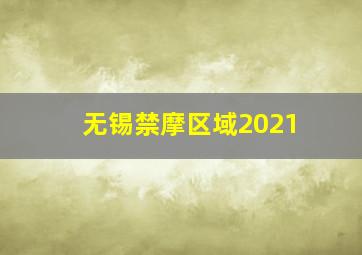 无锡禁摩区域2021